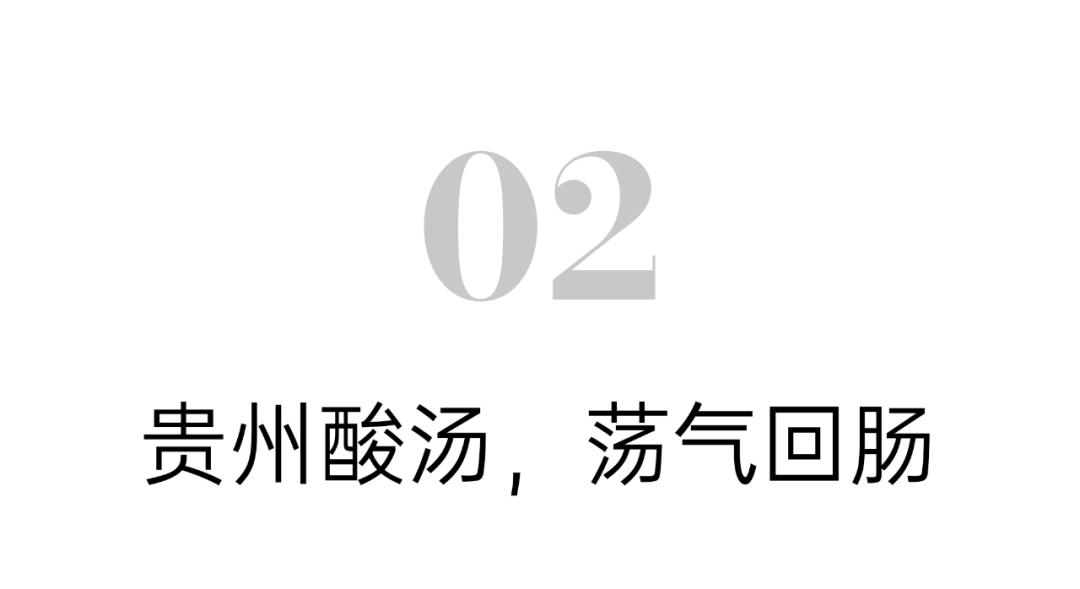 02

贵州酸汤，荡气回肠